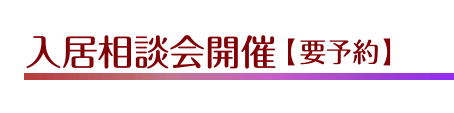 入居相談会開催【要予約】